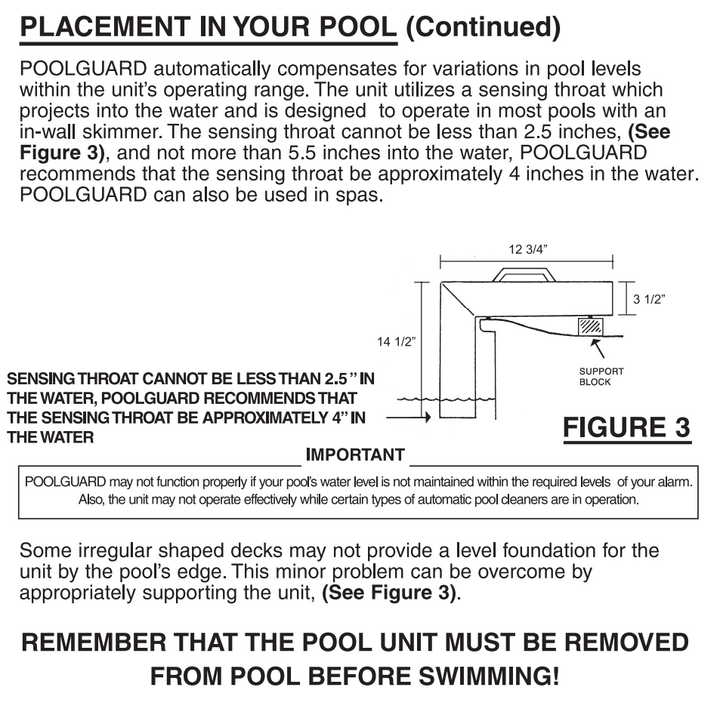 PLACEMENT IN YOUR POOL (Continued)

POOLGUARD automatically compensates for variations in pool levels within the unit's operating range. The unit utilizes a sensing throat which projects into the water and is designed to operate in most pools with an in-wall skimmer. The sensing throat cannot be less than 2.5 inches, (See Figure 3), and not more than 5.5 inches into the water, POOLGUARD recommends that the sensing throat be approximately 4 inches in the water. POOLGUARD can also be used in spas.

12 3/4"

3 1/2"

14 1/2"

SUPPORT BLOCK

SENSING THROAT CANNOT BE LESS THAN 2.5" IN THE WATER, POOLGUARD RECOMMENDS THAT THE SENSING THROAT BE APPROXIMATELY 4" IN THE WATER

FIGURE 3

IMPORTANT

POOLGUARD may not function properly if your pool's water level is not maintained within the required levels of your alarm. Also, the unit may not operate effectively while certain types of automatic pool cleaners are in operation.

Some irregular shaped decks may not provide a level foundation for the unit by the pool's edge. This minor problem can be overcome by appropriately supporting the unit, (See Figure 3).

REMEMBER THAT THE POOL UNIT MUST BE REMOVED FROM POOL BEFORE SWIMMING!